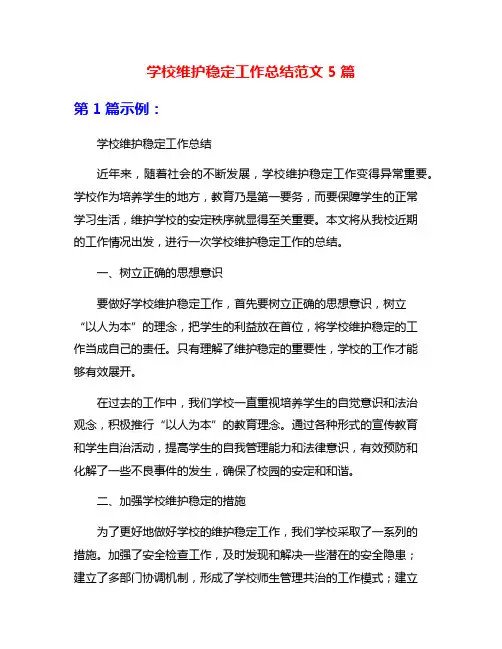 学校维护稳定工作总结范文 5 篇

第 1 篇示例：

学校维护稳定工作总结

近年来，随着社会的不断发展，学校维护稳定工作变得异常重要。学校作为培养学生的地方，教育乃是第一要务，而要保障学生的正常学习生活，维护学校的安定秩序就显得至关重要。本文将从我校近期的工作情况出发，进行一次学校维护稳定工作的总结。

一、树立正确的思想意识

要做好学校维护稳定工作，首先要树立正确的思想意识，树立“以人为本”的理念，把学生的利益放在首位，将学校维护稳定的工作当成自己的责任。只有理解了维护稳定的重要性，学校的工作才能够有效展开。

在过去的工作中，我们学校一直重视培养学生的自觉意识和法治观念，积极推行“以人为本”的教育理念。通过各种形式的宣传教育和学生自治活动，提高学生的自我管理能力和法律意识，有效预防和化解了一些不良事件的发生，确保了校园的安定和和谐。

二、加强学校维护稳定的措施

为了更好地做好学校的维护稳定工作，我们学校采取了一系列的措施。加强了安全检查工作，及时发现和解决一些潜在的安全隐患；建立了多部门协调机制，形成了学校师生管理共治的工作模式；建立